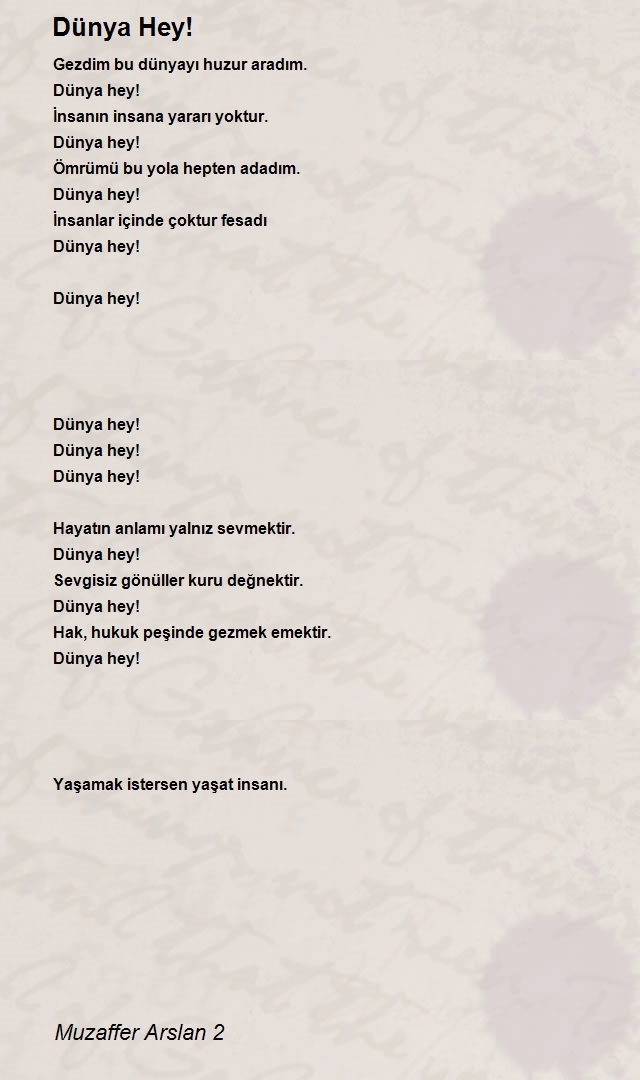 Dünya Hey!

Gezdim bu dünyayı huzur aradım.
Dünya hey!
İnsanın insana yararı yoktur.
Dünya hey!
Ömrümü bu yola hepten adadım.
Dünya hey!
İnsanlar içinde çoktur fesadı
Dünya hey!

Dünya hey!

Dünya hey!
Dünya hey!
Dünya hey!

Hayatın anlamı yalnız sevmektir.
Dünya hey!
Sevgisiz gönüller kuru değnektir.
Dünya hey!
Hak, hukuk peşinde gezmek emektir.
Dünya hey!

Yaşamak istersen yaşat insanı.

Muzaffer Arslan 2